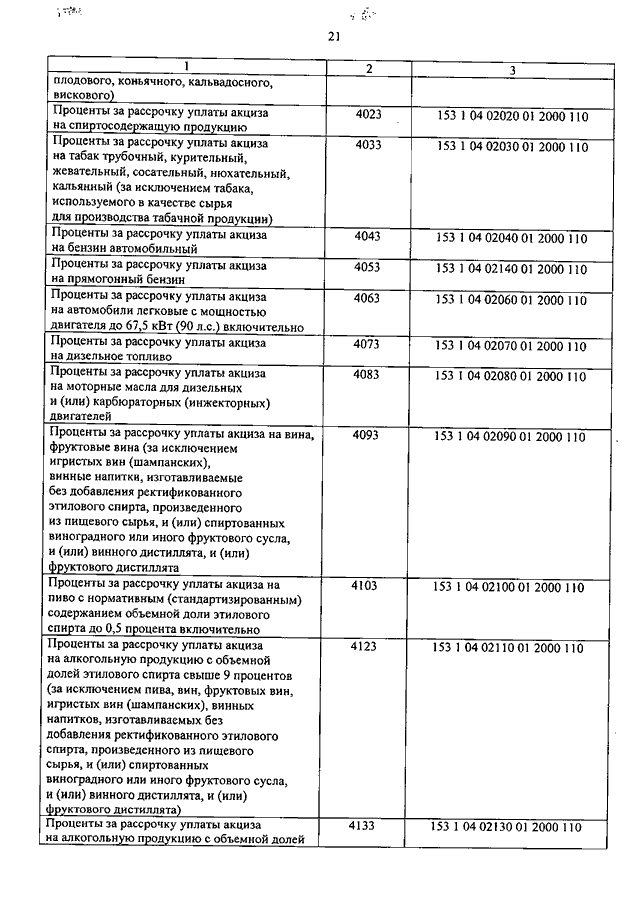 21

| 1 | 2 | 3 |
|---|---|---|
| плодового, коньячного, кальвадосного, вискового) | | |
| Проценты за рассрочку уплаты акциза на спиртосодержащую продукцию | 4023 | 153 1 04 02020 01 2000 110 |
| Проценты за рассрочку уплаты акциза на табак трубочный, курительный, жевательный, сосательный, нюхательный, кальянный (за исключением табака, используемого в качестве сырья для производства табачной продукции) | 4033 | 153 1 04 02030 01 2000 110 |
| Проценты за рассрочку уплаты акциза на бензин автомобильный | 4043 | 153 1 04 02040 01 2000 110 |
| Проценты за рассрочку уплаты акциза на прямогонный бензин | 4053 | 153 1 04 02140 01 2000 110 |
| Проценты за рассрочку уплаты акциза на автомобили легковые с мощностью двигателя до 67,5 кВт (90 л.с.) включительно | 4063 | 153 1 04 02060 01 2000 110 |
| Проценты за рассрочку уплаты акциза на дизельное топливо | 4073 | 153 1 04 02070 01 2000 110 |
| Проценты за рассрочку уплаты акциза на моторные масла для дизельных и (или) карбюраторных (инжекторных) двигателей | 4083 | 153 1 04 02080 01 2000 110 |
| Проценты за рассрочку уплаты акциза на вина, фруктовые вина (за исключением игристых вин (шампанских), винные напитки, изготавливаемые без добавления ректификованного этилового спирта, произведенного из пищевого сырья, и (или) спиртованных виноградного или иного фруктового сусла, и (или) винного дистиллята, и (или) фруктового дистиллята | 4093 | 153 1 04 02090 01 2000 110 |
| Проценты за рассрочку уплаты акциза на пиво с нормативным (стандартизированным) содержанием объемной доли этилового спирта до 0,5 процента включительно | 4103 | 153 1 04 02100 01 2000 110 |
| Проценты за рассрочку уплаты акциза на алкогольную продукцию с объемной долей этилового спирта свыше 9 процентов (за исключением пива, вин, фруктовых вин, игристых вин (шампанских), винных напитков, изготавливаемых без добавления ректификованного этилового спирта, произведенного из пищевого сырья, и (или) спиртованных виноградного или иного фруктового сусла, и (или) винного дистиллята, и (или) фруктового дистиллята) | 4123 | 153 1 04 02110 01 2000 110 |
| Проценты за рассрочку уплаты акциза на алкогольную продукцию с объемной долей | 4133 | 153 1 04 02130 01 2000 110 |